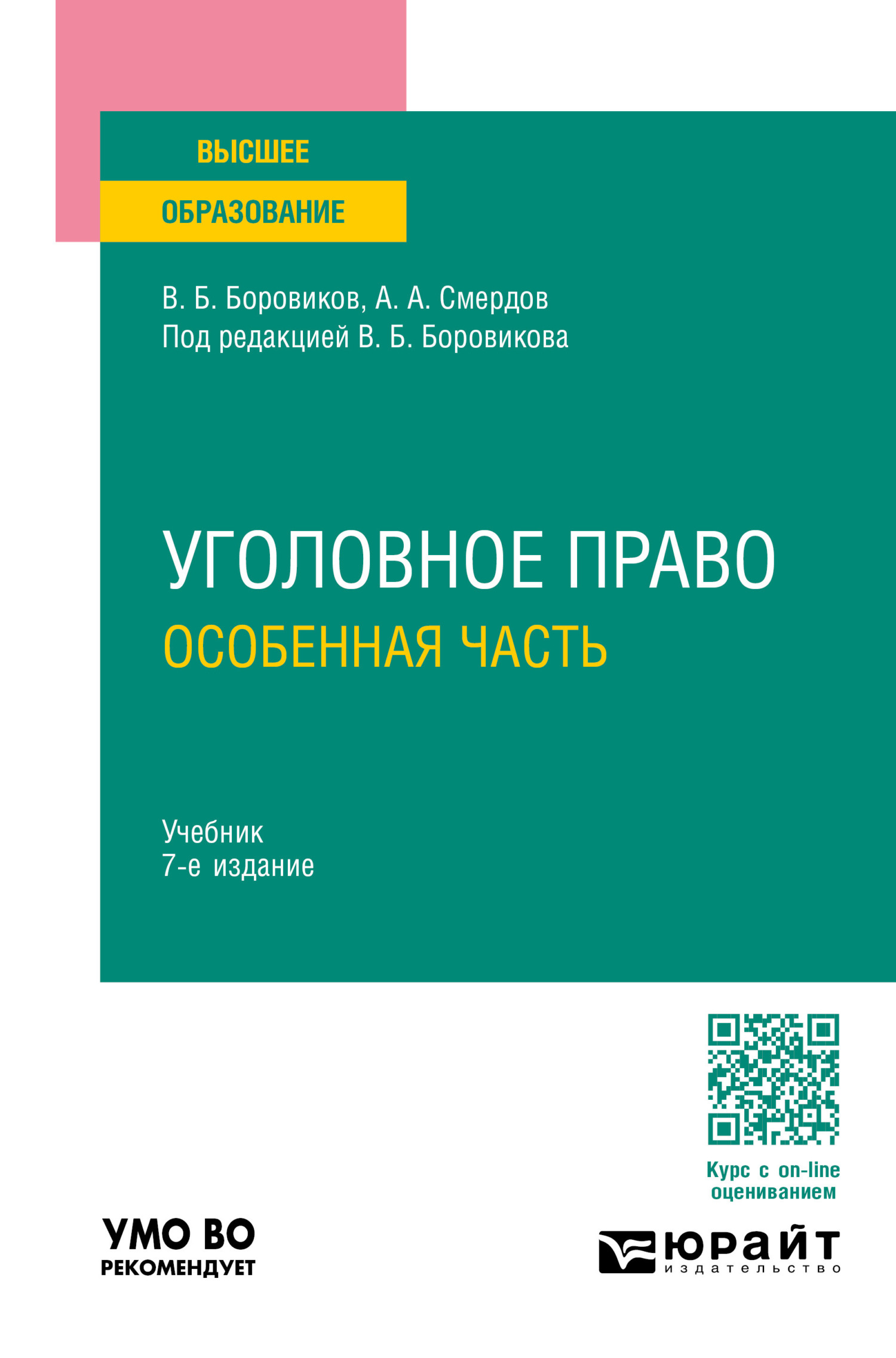 ВЫСШЕЕ
ОБРАЗОВАНИЕ

В. Б. Боровиков, А. А. Смердов
Под редакцией В. Б. Боровикова

УГОЛОВНОЕ ПРАВО
ОСОБЕННАЯ ЧАСТЬ

Учебник
7-е издание

Курс с on-line оцениванием

УМО ВО
РЕКОМЕНДУЕТ

ЮРАЙТ
издательство